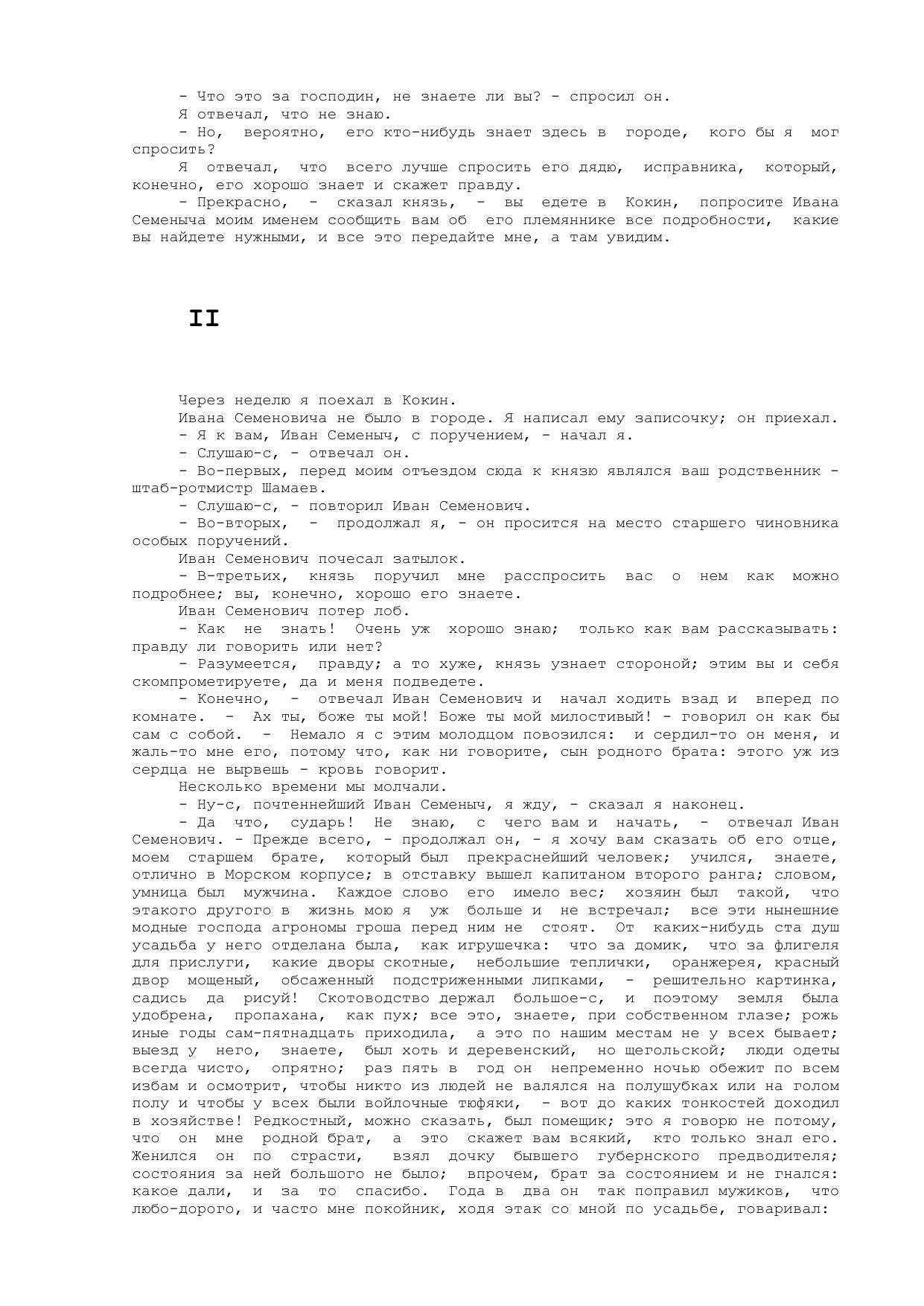 - Что это за господин, не знаете ли вы? - спросил он.

Я отвечал, что не знаю.

- Но, вероятно, его кто-нибудь знает здесь в городе, кого бы я мог спросить?

Я отвечал, что всего лучше спросить его дядю, исправника, который, конечно, его хорошо знает и скажет правду.

- Прекрасно, - сказал князь, - вы едете в Кокин, попросите Ивана Семеныча моим именем сообщить вам об его племяннике все подробности, какие вы найдете нужными, и все это передайте мне, а там увидим.

II

Через неделю я поехал в Кокин.

Ивана Семеновича не было в городе. Я написал ему записочку; он приехал.

- Я к вам, Иван Семеныч, с поручением, - начал я.

- Слушаю-с, - отвечал он.

- Во-первых, перед моим отъездом сюда к князю являлся ваш родственник - штаб-ротмистр Шамаев.

- Слушаю-с, - повторил Иван Семенович.

- Во-вторых, - продолжал я, - он просится на место старшего чиновника особых поручений.

Иван Семенович почесал затылок.

- В-третьих, князь поручил мне расспросить вас о нем как можно подробнее; вы, конечно, хорошо его знаете.

Иван Семенович потер лоб.

- Как не знать! Очень уж хорошо знаю; только как вам рассказывать: правду ли говорить или нет?

- Разумеется, правду; а то хуже, князь узнает стороной; этим вы и себя скомпрометируете, да и меня подведете.

- Конечно, - отвечал Иван Семенович и начал ходить взад и вперед по комнате. - Ах ты, боже ты мой! Боже ты мой милостивый! - говорил он как бы сам с собой. - Немало я с этим молодцом повозился: и сердил-то он меня, и жаль-то мне его, потому что, как ни говорите, сын родного брата: этого уж из сердца не вырвешь - кровь говорит.

Несколько времени мы молчали.

- Ну-с, почтеннейший Иван Семеныч, я жду, - сказал я наконец.

- Да что, сударь! Не знаю, с чего вам и начать, - отвечал Иван Семенович. - Прежде всего, - продолжал он, - я хочу вам сказать об его отце, моем старшем брате, который был прекраснейший человек; учился, знаете, отлично в Морском корпусе; в отставку вышел капитаном второго ранга; словом, умница был мужчина. Каждое слово его имело вес; хозяин был такой, что этакого другого в жизнь мою я уж больше и не встречал; все эти нынешние модные господа агрономы гроша перед ним не стоят. От каких-нибудь ста душ усадьба у него отделана была, как игрушечка: что за домик, что за флигеля для прислуги, какие дворы скотные, небольшие теплички, оранжерея, красный двор мощеный, обсаженный подстриженными липками, - решительно картинка, садись да рисуй! Скотоводство держал большое-с, и поэтому земля была удобрена, пропахана, как пух; все это, знаете, при собственном глазе; рожь иные годы сам-пятнадцать приходила, а это по нашим местам не у всех бывает; выезд у него, знаете, был хоть и деревенский, но щегольской; люди одеты всегда чисто, опрятно; раз пять в год он непременно ночью обежит по всем избам и осмотрит, чтобы никто из людей не валялся на полушубках или на голом полу и чтобы у всех были войлочные тюфяки, - вот до каких тонкостей доходил в хозяйстве! Редкостный, можно сказать, был помещик; это я говорю не потому, что он мне родной брат, а это скажет вам всякий, кто только знал его. Женился он по страсти, взял дочку бывшего губернского предводителя; состояния за ней большого не было; впрочем, брат за состоянием и не гнался: какое дали, и за то спасибо. Года в два он так поправил мужиков, что любо-дорого, и часто мне покойник, ходя этак со мной по усадьбе, говаривал: